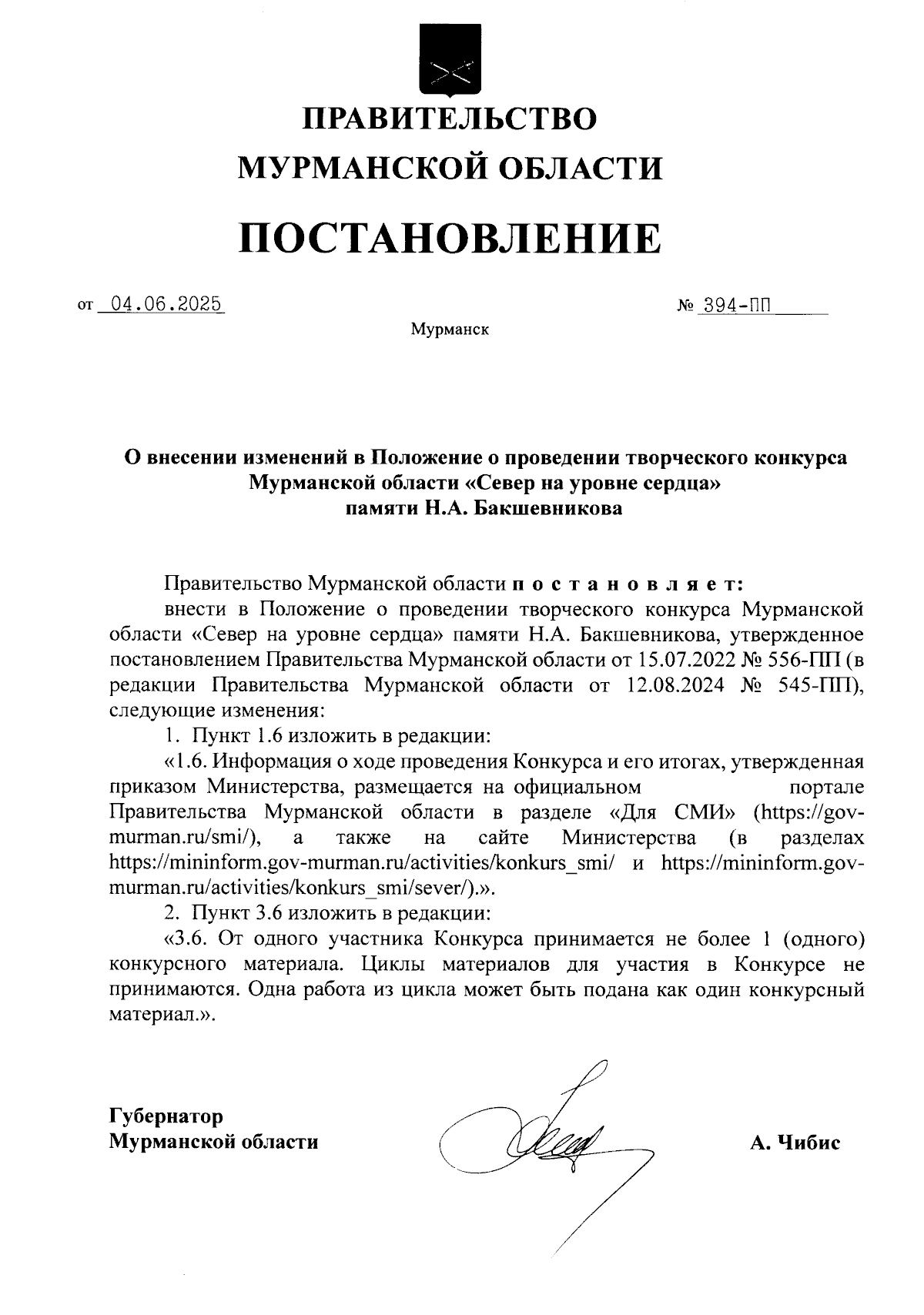 ПРАВИТЕЛЬСТВО
МУРМАНСКОЙ ОБЛАСТИ

ПОСТАНОВЛЕНИЕ

от 04.06.2025 № 394-ПП

Мурманск

О внесении изменений в Положение о проведении творческого конкурса Мурманской области «Север на уровне сердца» памяти Н.А. Бакшевникова

Правительство Мурманской области п о с т а н о в л я е т:

внести в Положение о проведении творческого конкурса Мурманской области «Север на уровне сердца» памяти Н.А. Бакшевникова, утвержденное постановлением Правительства Мурманской области от 15.07.2022 № 556-ПП (в редакции Правительства Мурманской области от 12.08.2024 № 545-ПП), следующие изменения:

1. Пункт 1.6 изложить в редакции:

«1.6. Информация о ходе проведения Конкурса и его итогах, утвержденная приказом Министерства, размещается на официальном портале Правительства Мурманской области в разделе «Для СМИ» (https://gov-murman.ru/smi/), а также на сайте Министерства (в разделах https://mininform.gov-murman.ru/activities/konkurs_smi/ и https://mininform.gov-murman.ru/activities/konkurs_smi/sever/).».

2. Пункт 3.6 изложить в редакции:

«3.6. От одного участника Конкурса принимается не более 1 (одного) конкурсного материала. Циклы материалов для участия в Конкурсе не принимаются. Одна работа из цикла может быть подана как один конкурсный материал.».

Губернатор
Мурманской области А. Чибис